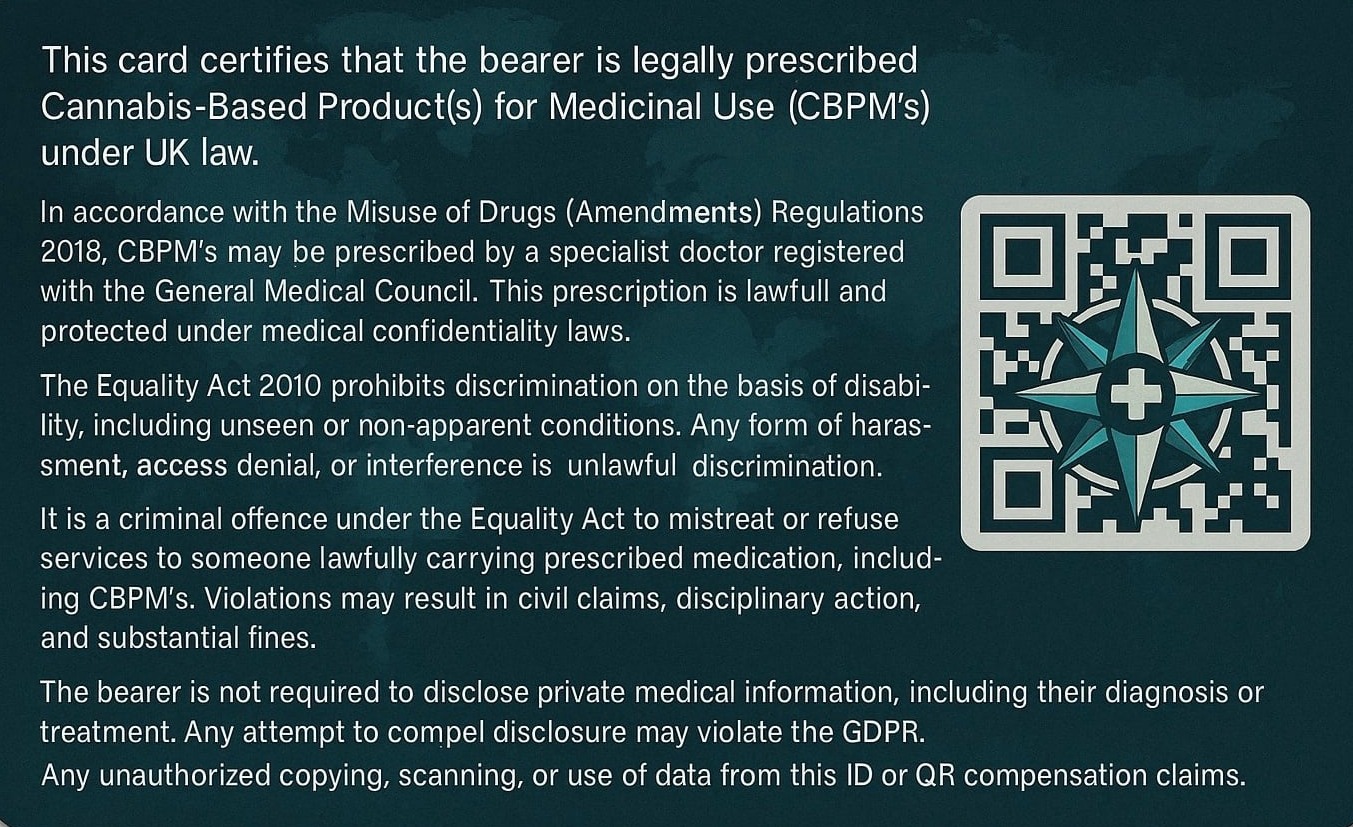 This card certifies that the bearer is legally prescribed Cannabis-Based Product(s) for Medicinal Use (CBPM's) under UK law.

In accordance with the Misuse of Drugs (Amendments) Regulations 2018, CBPM's may be prescribed by a specialist doctor registered with the General Medical Council. This prescription is lawfull and protected under medical confidentiality laws.

The Equality Act 2010 prohibits discrimination on the basis of disability, including unseen or non-apparent conditions. Any form of harassment, access denial, or interference is unlawful discrimination.

It is a criminal offence under the Equality Act to mistreat or refuse services to someone lawfully carrying prescribed medication, including CBPM's. Violations may result in civil claims, disciplinary action, and substantial fines.

The bearer is not required to disclose private medical information, including their diagnosis or treatment. Any attempt to compel disclosure may violate the GDPR.

Any unauthorized copying, scanning, or use of data from this ID or QR compensation claims.